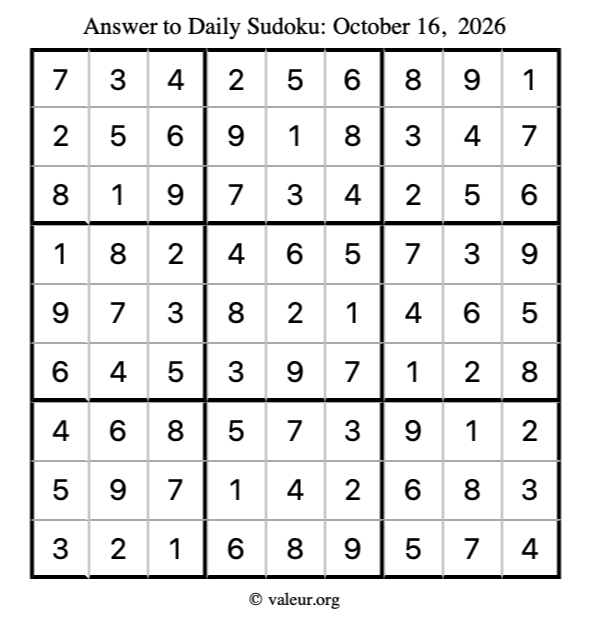 Answer to Daily Sudoku: October 16, 2026

| | | | | | | | | |
|---|---|---|---|---|---|---|---|---|
| 7 | 3 | 4 | 2 | 5 | 6 | 8 | 9 | 1 |
| 2 | 5 | 6 | 9 | 1 | 8 | 3 | 4 | 7 |
| 8 | 1 | 9 | 7 | 3 | 4 | 2 | 5 | 6 |
| 1 | 8 | 2 | 4 | 6 | 5 | 7 | 3 | 9 |
| 9 | 7 | 3 | 8 | 2 | 1 | 4 | 6 | 5 |
| 6 | 4 | 5 | 3 | 9 | 7 | 1 | 2 | 8 |
| 4 | 6 | 8 | 5 | 7 | 3 | 9 | 1 | 2 |
| 5 | 9 | 7 | 1 | 4 | 2 | 6 | 8 | 3 |
| 3 | 2 | 1 | 6 | 8 | 9 | 5 | 7 | 4 |

© valeur.org